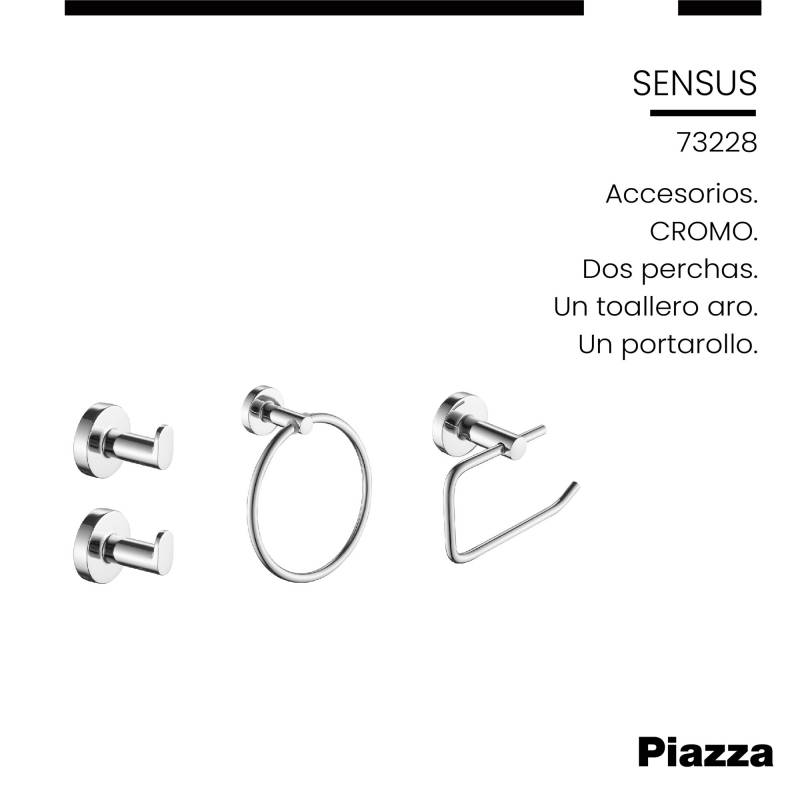 SENSUS

73228

Accesorios.
CROMO.
Dos perchas.
Un toallero aro.
Un portarollo.

Piazza